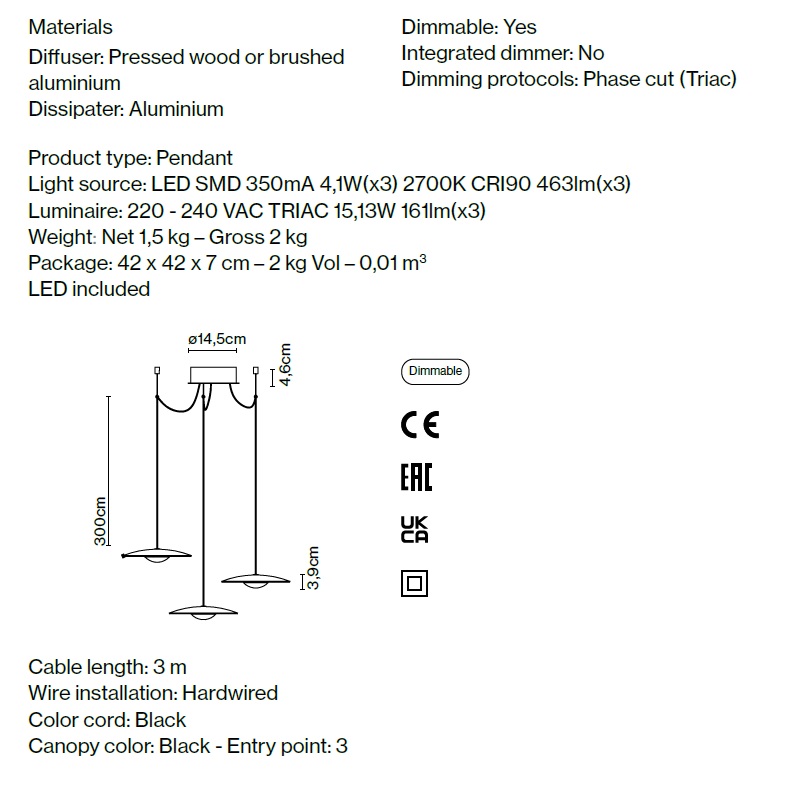 Materials
Diffuser: Pressed wood or brushed aluminium
Dissipater: Aluminium

Dimmable: Yes
Integrated dimmer: No
Dimming protocols: Phase cut (Triac)

Product type: Pendant
Light source: LED SMD 350mA 4,1W(x3) 2700K CRI90 463lm(x3)
Luminaire: 220 - 240 VAC TRIAC 15,13W 161lm(x3)
Weight: Net 1,5 kg – Gross 2 kg
Package: 42 x 42 x 7 cm – 2 kg Vol – 0,01 $m^3$
LED included

ø14,5cm
4,6cm
300cm
3,9cm

Dimmable
CE
EAC
UK CA

Cable length: 3 m
Wire installation: Hardwired
Color cord: Black
Canopy color: Black - Entry point: 3